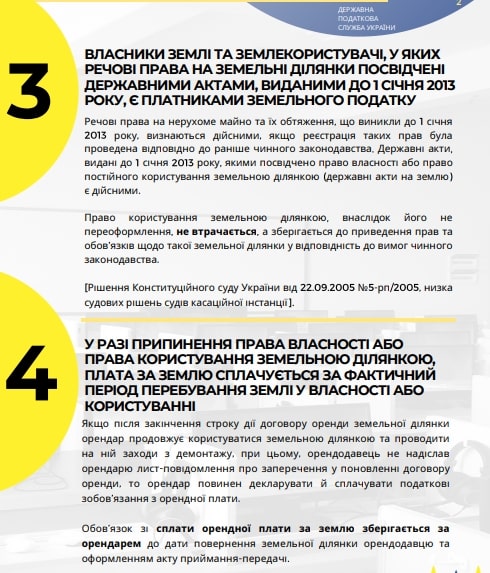 ДЕРЖАВНА ПОДАТКОВА СЛУЖБА УКРАЇНИ

2

3

ВЛАСНИКИ ЗЕМЛІ ТА ЗЕМЛЕКОРИСТУВАЧІ, У ЯКИХ РЕЧОВІ ПРАВА НА ЗЕМЕЛЬНІ ДІЛЯНКИ ПОСВІДЧЕНІ ДЕРЖАВНИМИ АКТАМИ, ВИДАНИМИ ДО 1 СІЧНЯ 2013 РОКУ, Є ПЛАТНИКАМИ ЗЕМЕЛЬНОГО ПОДАТКУ

Речові права на нерухоме майно та їх обтяження, що виникли до 1 січня 2013 року, визнаються дійсними, якщо реєстрація таких прав була проведена відповідно до раніше чинного законодавства. Державні акти, видані до 1 січня 2013 року, якими посвідчено право власності або право постійного користування земельною ділянкою (державні акти на землю) є дійсними.

Право користування земельною ділянкою, внаслідок його не переоформлення, не втрачається, а зберігається до приведення прав та обов'язків щодо такої земельної ділянки у відповідність до вимог чинного законодавства.

[Рішення Конституційного суду України від 22.09.2005 №5-рп/2005, низка судових рішень судів касаційної інстанції].

4

У РАЗІ ПРИПИНЕННЯ ПРАВА ВЛАСНОСТІ АБО ПРАВА КОРИСТУВАННЯ ЗЕМЕЛЬНОЮ ДІЛЯНКОЮ, ПЛАТА ЗА ЗЕМЛЮ СПЛАЧУЄТЬСЯ ЗА ФАКТИЧНИЙ ПЕРІОД ПЕРЕБУВАННЯ ЗЕМЛІ У ВЛАСНОСТІ АБО КОРИСТУВАННІ

Якщо після закінчення строку дії договору оренди земельної ділянки орендар продовжує користуватися земельною ділянкою та проводити на ній заходи з демонтажу, при цьому, орендодавець не надіслав орендарю лист-повідомлення про заперечення у поновленні договору оренди, то орендар повинен декларувати й сплачувати податкові зобов'язання з орендної плати.

Обов'язок зі сплати орендної плати за землю зберігається за орендарем до дати повернення земельної ділянки орендодавцю та оформленням акту приймання-передачі.